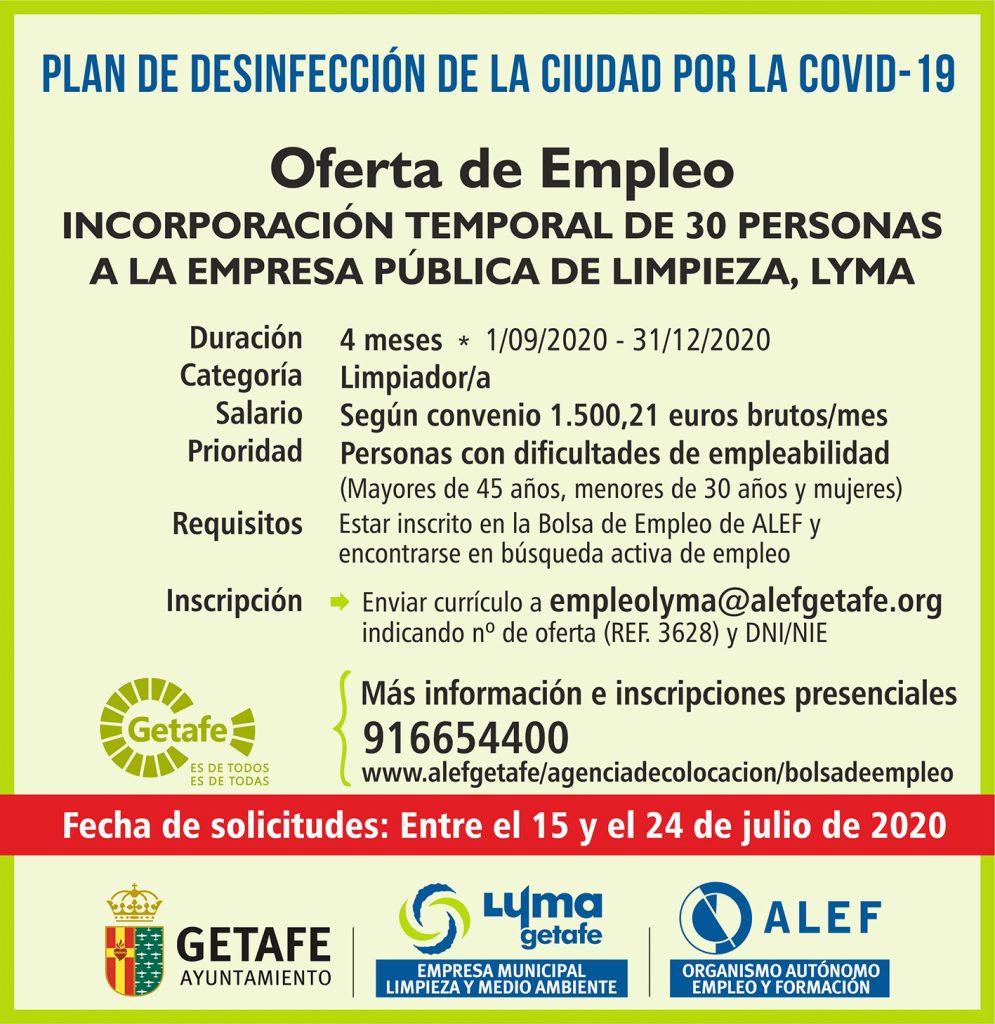 PLAN DE DESINFECCIÓN DE LA CIUDAD POR LA COVID-19

Oferta de Empleo

INCORPORACIÓN TEMPORAL DE 30 PERSONAS A LA EMPRESA PÚBLICA DE LIMPIEZA, LYMA

Duración 4 meses * 1/09/2020 - 31/12/2020
Categoría Limpiador/a
Salario Según convenio 1.500,21 euros brutos/mes
Prioridad Personas con dificultades de empleabilidad
(Mayores de 45 años, menores de 30 años y mujeres)
Requisitos Estar inscrito en la Bolsa de Empleo de ALEF y encontrarse en búsqueda activa de empleo

Inscripción ➡ Enviar currículo a empleolyma@alefgetafe.org indicando nº de oferta (REF. 3628) y DNI/NIE

Getafe
ES DE TODOS
ES DE TODAS

Más información e inscripciones presenciales
916654400
www.alefgetafe/agenciadecolocacion/bolsadeempleo

Fecha de solicitudes: Entre el 15 y el 24 de julio de 2020

GETAFE
AYUNTAMIENTO

Lyma
getafe
EMPRESA MUNICIPAL
LIMPIEZA Y MEDIO AMBIENTE

ALEF
ORGANISMO AUTÓNOMO
EMPLEO Y FORMACIÓN